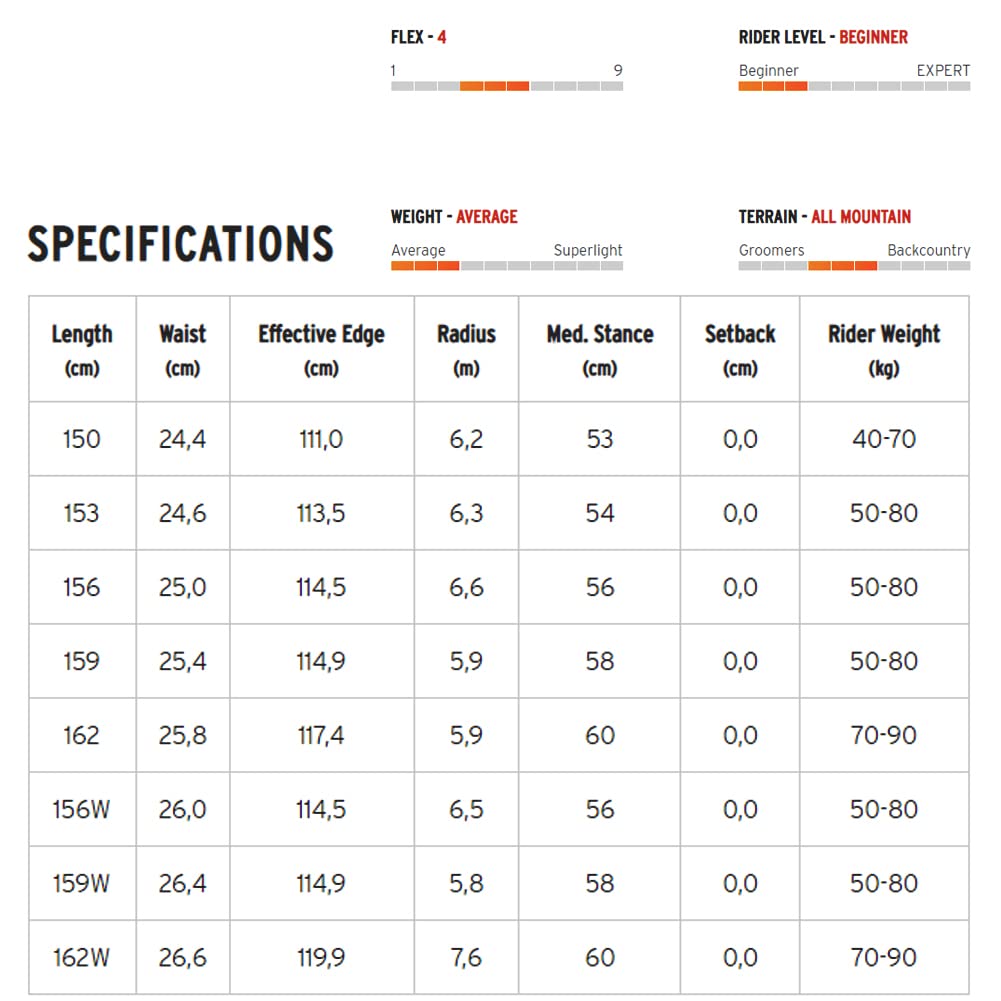 FLEX - 4

1 9

RIDER LEVEL - BEGINNER

Beginner EXPERT

SPECIFICATIONS

WEIGHT - AVERAGE

Average Superlight

TERRAIN - ALL MOUNTAIN

Groomers Backcountry

| Length (cm) | Waist (cm) | Effective Edge (cm) | Radius (m) | Med. Stance (cm) | Setback (cm) | Rider Weight (kg) |
|---|---|---|---|---|---|---|
| 150 | 24,4 | 111,0 | 6,2 | 53 | 0,0 | 40-70 |
| 153 | 24,6 | 113,5 | 6,3 | 54 | 0,0 | 50-80 |
| 156 | 25,0 | 114,5 | 6,6 | 56 | 0,0 | 50-80 |
| 159 | 25,4 | 114,9 | 5,9 | 58 | 0,0 | 50-80 |
| 162 | 25,8 | 117,4 | 5,9 | 60 | 0,0 | 70-90 |
| 156W | 26,0 | 114,5 | 6,5 | 56 | 0,0 | 50-80 |
| 159W | 26,4 | 114,9 | 5,8 | 58 | 0,0 | 50-80 |
| 162W | 26,6 | 119,9 | 7,6 | 60 | 0,0 | 70-90 |